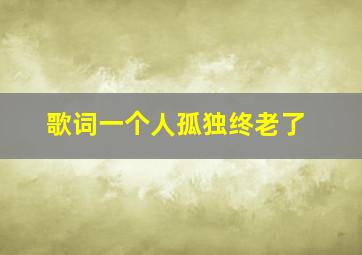 歌词一个人孤独终老了